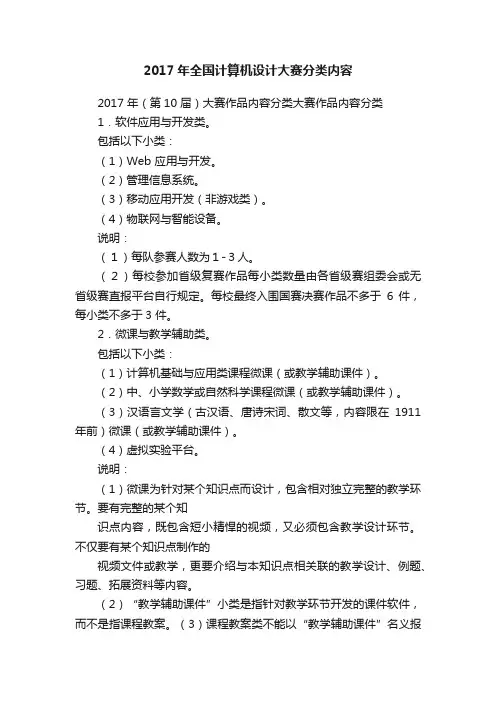 2017 年全国计算机设计大赛分类内容

2017 年（第 10 届）大赛作品内容分类大赛作品内容分类

1．软件应用与开发类。

包括以下小类：

（1）Web 应用与开发。

（2）管理信息系统。

（3）移动应用开发（非游戏类）。

（4）物联网与智能设备。

说明：

（1）每队参赛人数为 1 - 3 人。

（2）每校参加省级复赛作品每小类数量由各省级赛组委会或无省级赛直报平台自行规定。每校最终入围国赛决赛作品不多于 6 件，每小类不多于 3 件。

2．微课与教学辅助类。

包括以下小类：

（1）计算机基础与应用类课程微课（或教学辅助课件）。

（2）中、小学数学或自然科学课程微课（或教学辅助课件）。

（3）汉语言文学（古汉语、唐诗宋词、散文等，内容限在 1911 年前）微课（或教学辅助课件）。

（4）虚拟实验平台。

说明：

（1）微课为针对某个知识点而设计，包含相对独立完整的教学环节。要有完整的某个知

识点内容，既包含短小精悍的视频，又必须包含教学设计环节。不仅要有某个知识点制作的

视频文件或教学，更要介绍与本知识点相关联的教学设计、例题、习题、拓展资料等内容。

（2）“教学辅助课件”小类是指针对教学环节开发的课件软件，而不是指课程教案。（3）课程教案类不能以“教学辅助课件”名义报